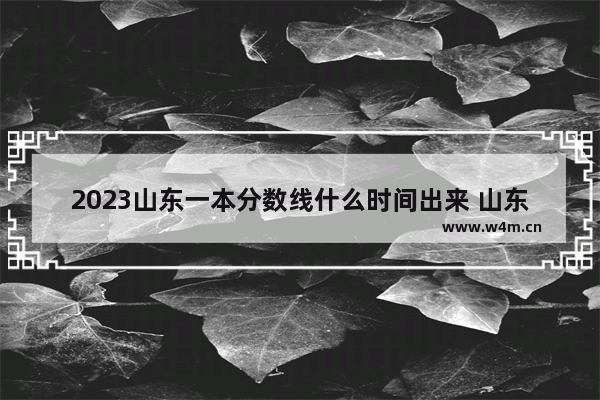 2023山东一本分数线什么时间出来 山东

www.w4m.cn